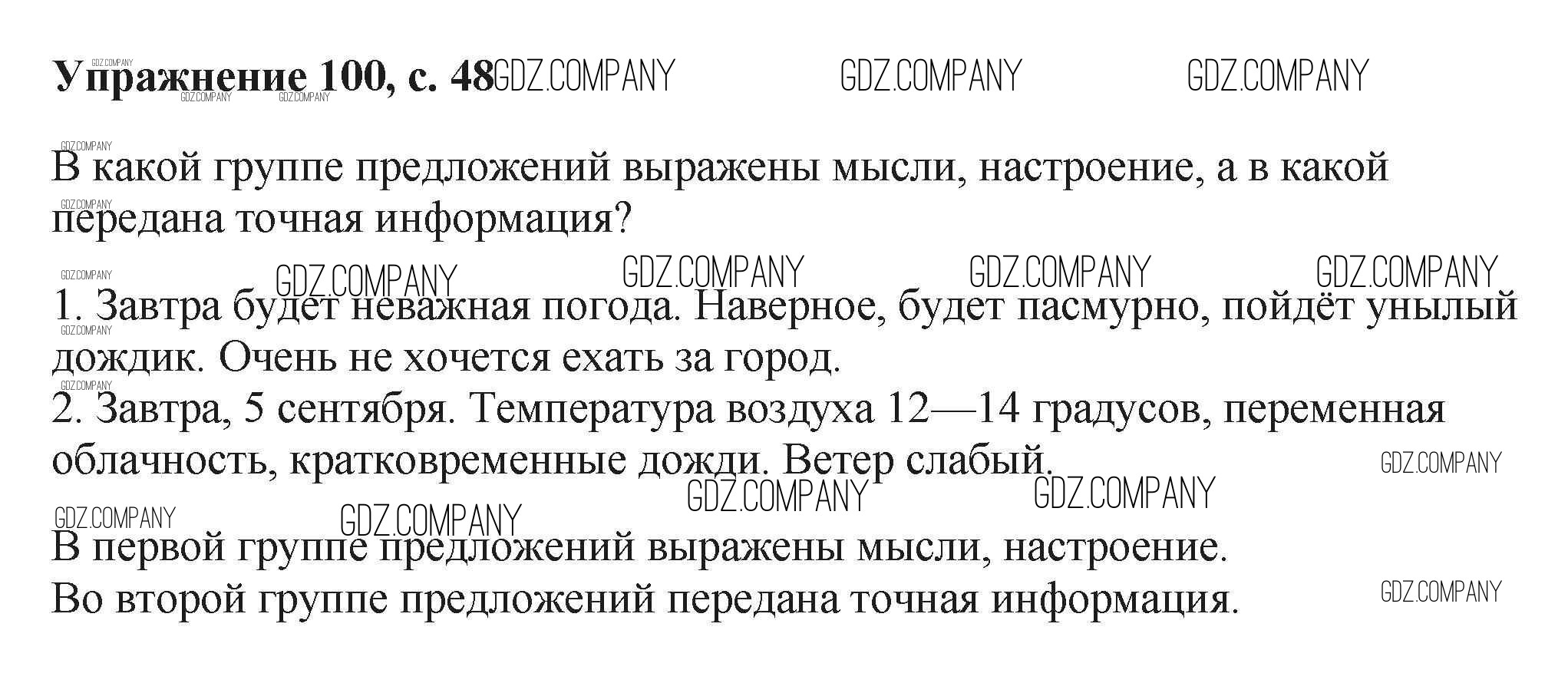 Упражнение 100, с. 48

В какой группе предложений выражены мысли, настроение, а в какой передана точная информация?

1. Завтра будет неважная погода. Наверное, будет пасмурно, пойдёт унылый дождик. Очень не хочется ехать за город.
2. Завтра, 5 сентября. Температура воздуха 12—14 градусов, переменная облачность, кратковременные дожди. Ветер слабый.

В первой группе предложений выражены мысли, настроение.
Во второй группе предложений передана точная информация.

GDZ.COMPANY